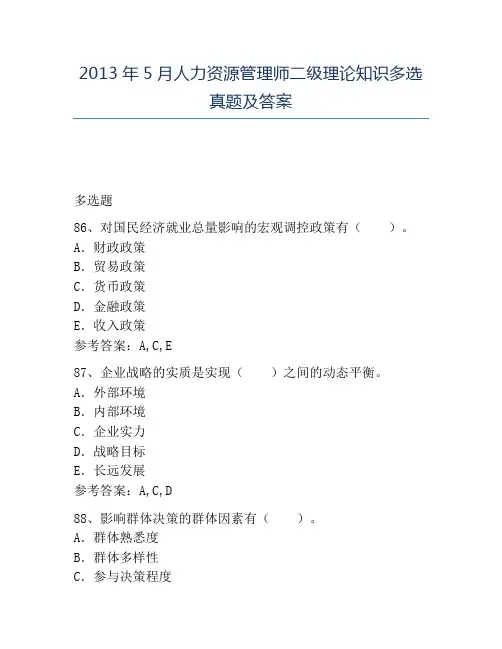 2013 年 5 月人力资源管理师二级理论知识多选真题及答案

多选题

86、对国民经济就业总量影响的宏观调控政策有（　　）。
A. 财政政策
B. 贸易政策
C. 货币政策
D. 金融政策
E. 收入政策
参考答案：A,C,E

87、企业战略的实质是实现（　　）之间的动态平衡。
A. 外部环境
B. 内部环境
C. 企业实力
D. 战略目标
E. 长远发展
参考答案：A,C,D

88、影响群体决策的群体因素有（　　）。
A. 群体熟悉度
B. 群体多样性
C. 参与决策程度